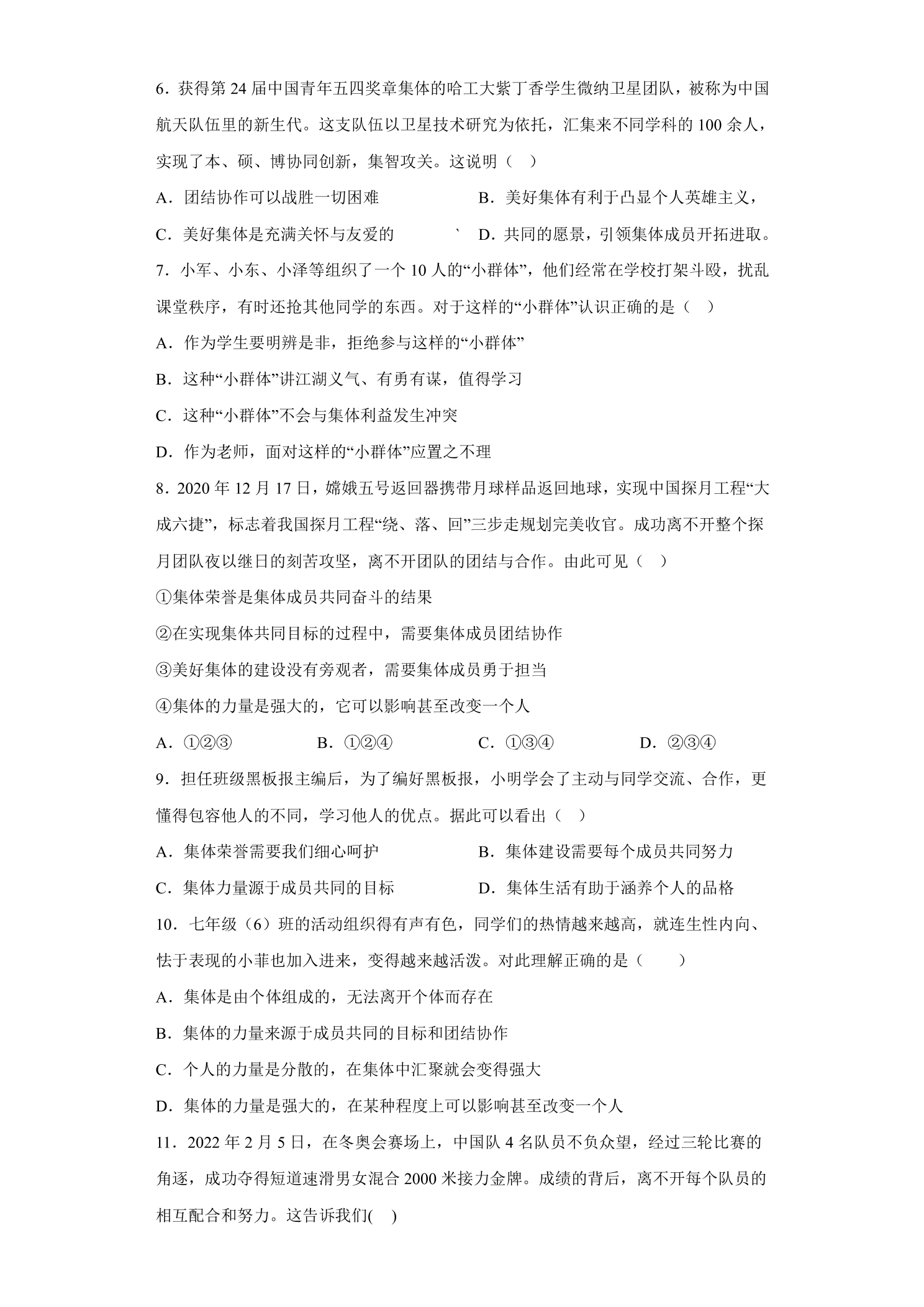 6．获得第24届中国青年五四奖章集体的哈工大紫丁香学生微纳卫星团队，被称为中国航天队伍里的新生代。这支队伍以卫星技术研究为依托，汇集来不同学科的100余人，实现了本、硕、博协同创新，集智攻关。这说明（ ）

A．团结协作可以战胜一切困难 B．美好集体有利于凸显个人英雄主义，

C．美好集体是充满关怀与友爱的 ` D．共同的愿景，引领集体成员开拓进取。

7．小军、小东、小泽等组织了一个10人的“小群体”，他们经常在学校打架斗殴，扰乱课堂秩序，有时还抢其他同学的东西。对于这样的“小群体”认识正确的是（ ）

A．作为学生要明辨是非，拒绝参与这样的“小群体”

B．这种“小群体”讲江湖义气、有勇有谋，值得学习

C．这种“小群体”不会与集体利益发生冲突

D．作为老师，面对这样的“小群体”应置之不理

8．2020年12月17日，嫦娥五号返回器携带月球样品返回地球，实现中国探月工程“大成六捷”，标志着我国探月工程“绕、落、回”三步走规划完美收官。成功离不开整个探月团队夜以继日的刻苦攻坚，离不开团队的团结与合作。由此可见（ ）

①集体荣誉是集体成员共同奋斗的结果

②在实现集体共同目标的过程中，需要集体成员团结协作

③美好集体的建设没有旁观者，需要集体成员勇于担当

④集体的力量是强大的，它可以影响甚至改变一个人

A．①②③ B．①②④ C．①③④ D．②③④

9．担任班级黑板报主编后，为了编好黑板报，小明学会了主动与同学交流、合作，更懂得包容他人的不同，学习他人的优点。据此可以看出（ ）

A．集体荣誉需要我们细心呵护 B．集体建设需要每个成员共同努力

C．集体力量源于成员共同的目标 D．集体生活有助于涵养个人的品格

10．七年级（6）班的活动组织得有声有色，同学们的热情越来越高，就连生性内向、怯于表现的小菲也加入进来，变得越来越活泼。对此理解正确的是（ ）

A．集体是由个体组成的，无法离开个体而存在

B．集体的力量来源于成员共同的目标和团结协作

C．个人的力量是分散的，在集体中汇聚就会变得强大

D．集体的力量是强大的，在某种程度上可以影响甚至改变一个人

11．2022年2月5日，在冬奥会赛场上，中国队4名队员不负众望，经过三轮比赛的角逐，成功夺得短道速滑男女混合2000米接力金牌。成绩的背后，离不开每个队员的相互配合和努力。这告诉我们( )